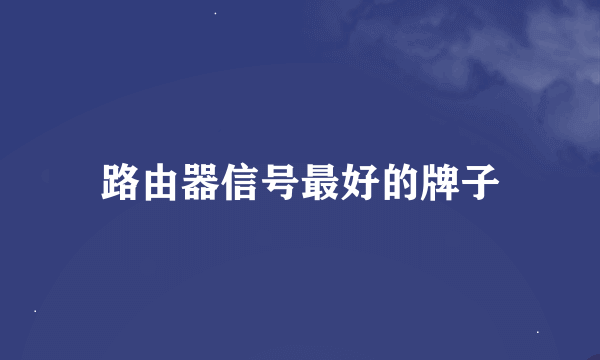 路由器信号最好的牌子